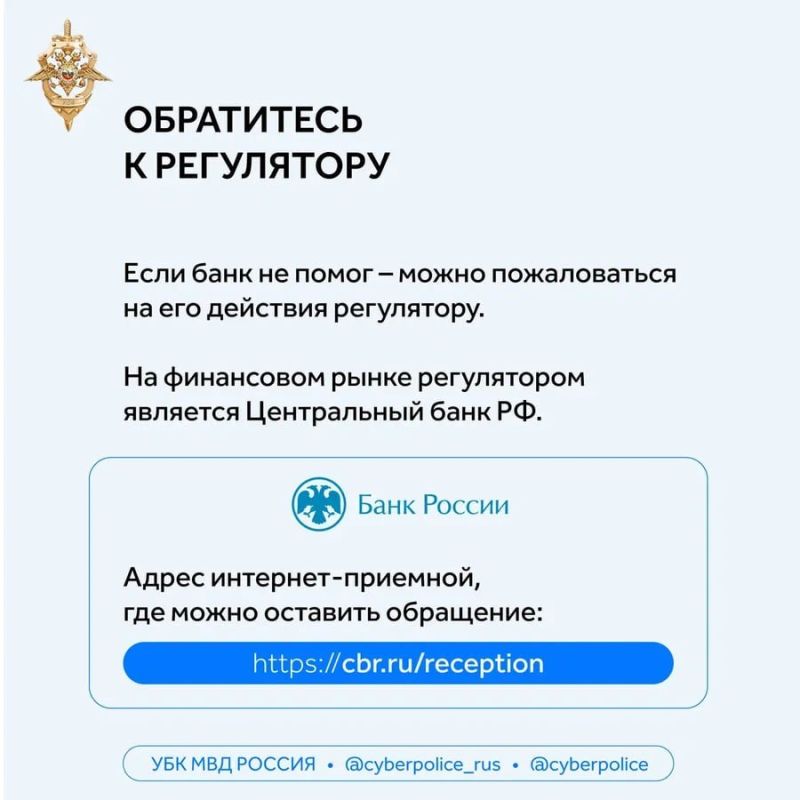 ОБРАТИТЕСЬ К РЕГУЛЯТОРУ

Если банк не помог – можно пожаловаться на его действия регулятору.

На финансовом рынке регулятором является Центральный банк РФ.

Банк России

Адрес интернет-приемной, где можно оставить обращение:

https://cbr.ru/reception

УБК МВД РОССИЯ • @cyberpolice_rus • @cyberpolice